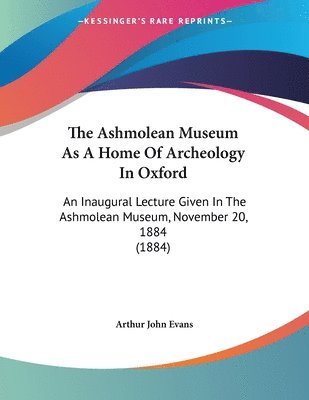 —KESSINGER'S RARE REPRINTS—

The Ashmolean Museum As A Home Of Archeology In Oxford

An Inaugural Lecture Given In The Ashmolean Museum, November 20, 1884 (1884)

Arthur John Evans